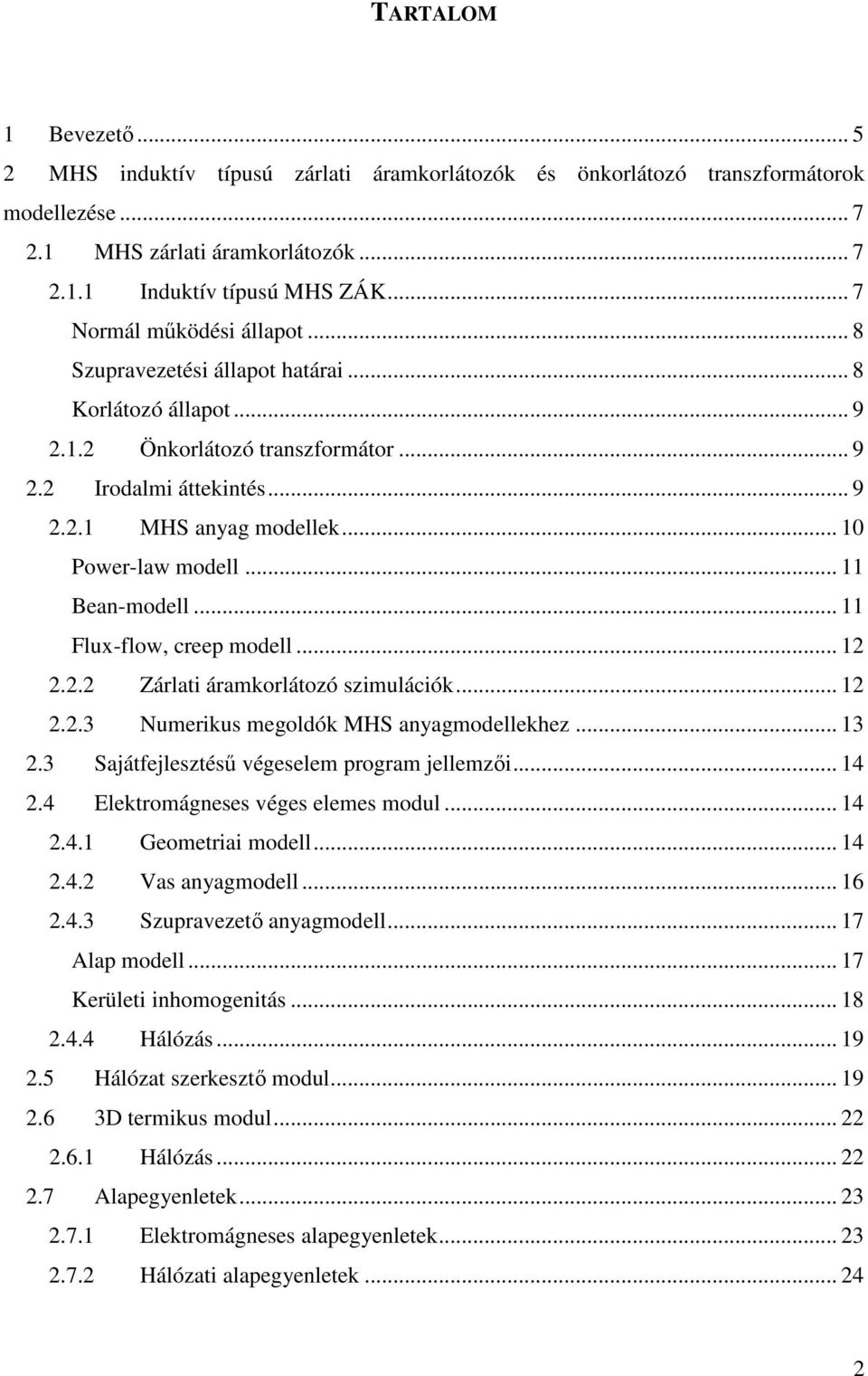 TARTALOM

1 Bevezető ... 5
2 MHS induktív típusú zárlati áramkorlátozók és önkorlátozó transzformátorok modellezése ... 7
2.1 MHS zárlati áramkorlátozók ... 7
2.1.1 Induktív típusú MHS ZÁK ... 7
Normál működési állapot ... 8
Szupravezetési állapot határai ... 8
Korlátozó állapot ... 9
2.1.2 Önkorlátozó transzformátor ... 9
2.2 Irodalmi áttekintés ... 9
2.2.1 MHS anyag modellek ... 10
Power-law modell ... 11
Bean-modell ... 11
Flux-flow, creep modell ... 12
2.2.2 Zárlati áramkorlátozó szimulációk ... 12
2.2.3 Numerikus megoldók MHS anyagmodellekhez ... 13
2.3 Sajátfejlesztésű végeselem program jellemzői ... 14
2.4 Elektromágneses véges elemes modul ... 14
2.4.1 Geometriai modell ... 14
2.4.2 Vas anyagmodell ... 16
2.4.3 Szupravezető anyagmodell ... 17
Alap modell ... 17
Kerületi inhomogenitás ... 18
2.4.4 Hálózás ... 19
2.5 Hálózat szerkesztő modul ... 19
2.6 3D termikus modul ... 22
2.6.1 Hálózás ... 22
2.7 Alapegyenletek ... 23
2.7.1 Elektromágneses alapegyenletek ... 23
2.7.2 Hálózati alapegyenletek ... 24

2